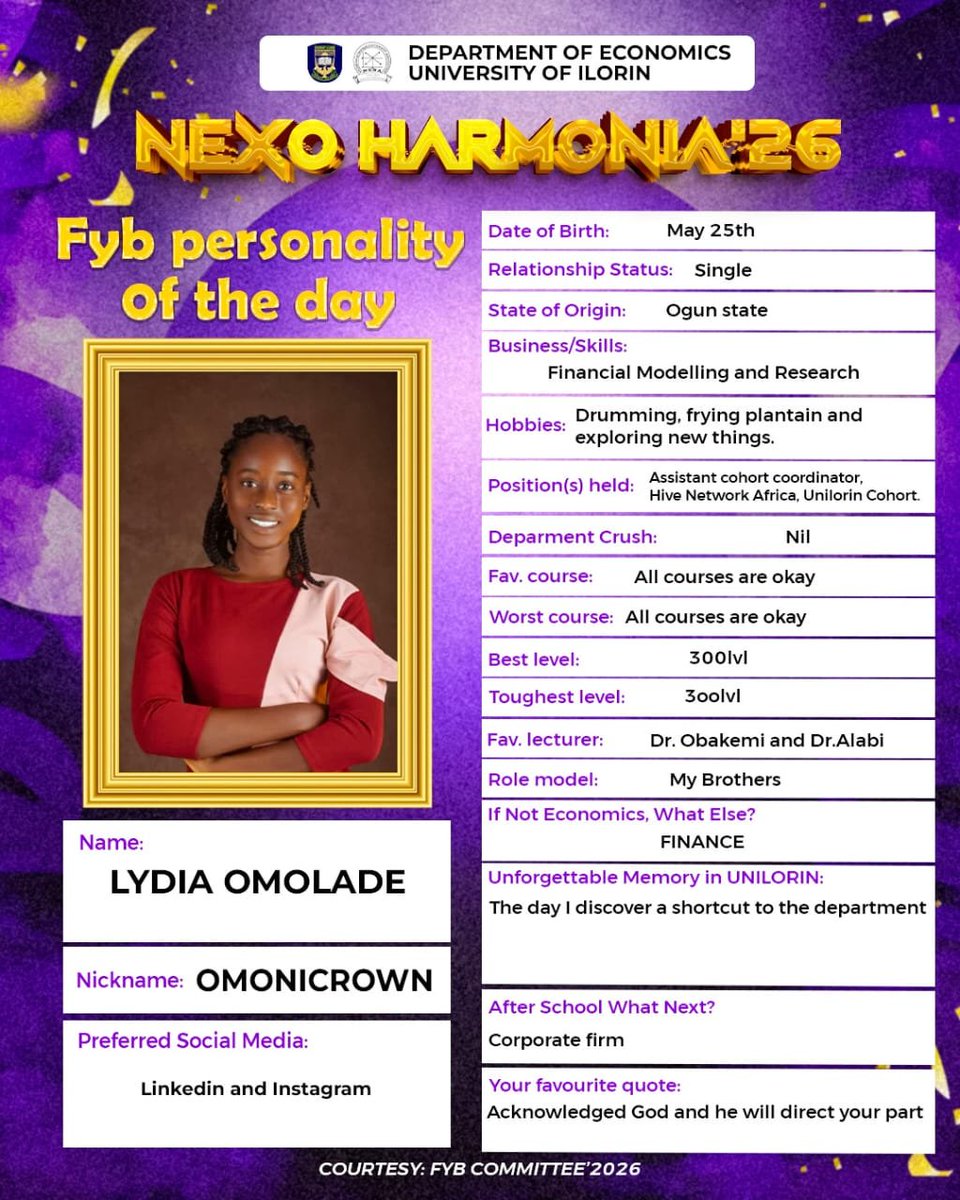 DEPARTMENT OF ECONOMICS
UNIVERSITY OF ILORIN

NEXO HARMONIA'26

Fyb personality of the day

Name:
LYDIA OMOLADE

Nickname: OMONICROWN

Preferred Social Media:
Linkedin and Instagram

Date of Birth: May 25th
Relationship Status: Single
State of Origin: Ogun state
Business/Skills: Financial Modelling and Research
Hobbies: Drumming, frying plantain and exploring new things.
Position(s) held: Assistant cohort coordinator, Hive Network Africa, Unilorin Cohort.
Deparment Crush: Nil
Fav. course: All courses are okay
Worst course: All courses are okay
Best level: 300lvl
Toughest level: 3oolvl
Fav. lecturer: Dr. Obakemi and Dr.Alabi
Role model: My Brothers
If Not Economics, What Else?
FINANCE
Unforgettable Memory in UNILORIN:
The day I discover a shortcut to the department
After School What Next?
Corporate firm
Your favourite quote:
Acknowledged God and he will direct your part

COURTESY: FYB COMMITTEE'2026